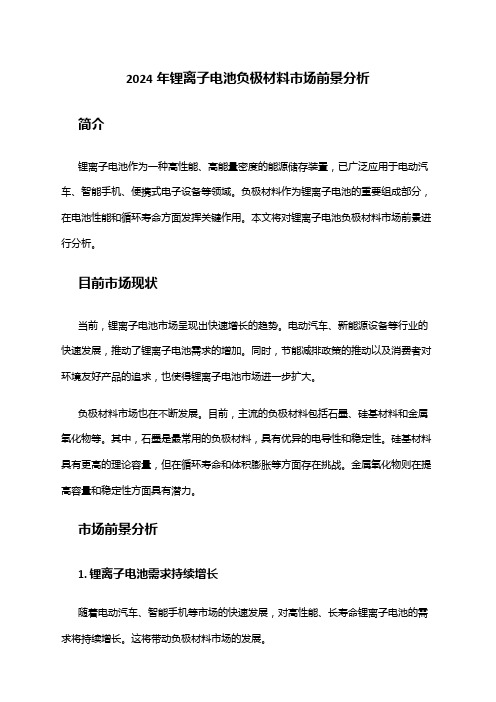 2024 年锂离子电池负极材料市场前景分析

简介

锂离子电池作为一种高性能、高能量密度的能源储存装置，已广泛应用于电动汽车、智能手机、便携式电子设备等领域。负极材料作为锂离子电池的重要组成部分，在电池性能和循环寿命方面发挥关键作用。本文将对锂离子电池负极材料市场前景进行分析。

目前市场现状

当前，锂离子电池市场呈现出快速增长的趋势。电动汽车、新能源设备等行业的快速发展，推动了锂离子电池需求的增加。同时，节能减排政策的推动以及消费者对环境友好产品的追求，也使得锂离子电池市场进一步扩大。

负极材料市场也在不断发展。目前，主流的负极材料包括石墨、硅基材料和金属氧化物等。其中，石墨是最常用的负极材料，具有优异的电导性和稳定性。硅基材料具有更高的理论容量，但在循环寿命和体积膨胀等方面存在挑战。金属氧化物则在提高容量和稳定性方面具有潜力。

市场前景分析

1. 锂离子电池需求持续增长

随着电动汽车、智能手机等市场的快速发展，对高性能、长寿命锂离子电池的需求将持续增长。这将带动负极材料市场的发展。